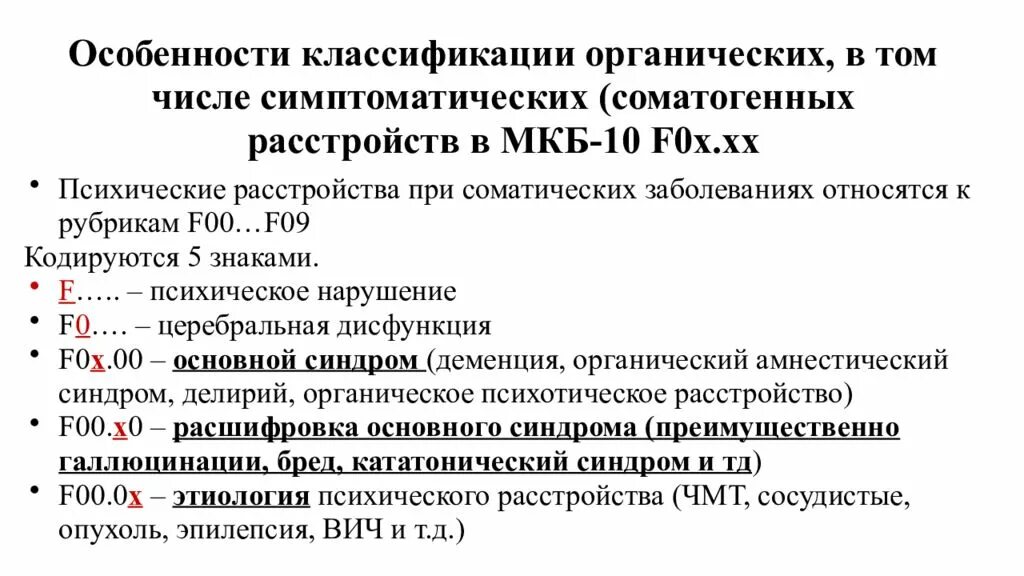 Особенности классификации органических, в том числе симптоматических (соматогенных расстройств в МКБ-10 F0x.xx

• Психические расстройства при соматических заболеваниях относятся к рубрикам F00…F09

Кодируются 5 знаками.

• F….. – психическое нарушение
• F0…. – церебральная дисфункция
• F0x.00 – основной синдром (деменция, органический амнестический синдром, делирий, органическое психотическое расстройство)
• F00.x0 – расшифровка основного синдрома (преимущественно галлюцинации, бред, кататонический синдром и тд)
• F00.0x – этиология психического расстройства (ЧМТ, сосудистые, опухоль, эпилепсия, ВИЧ и т.д.)